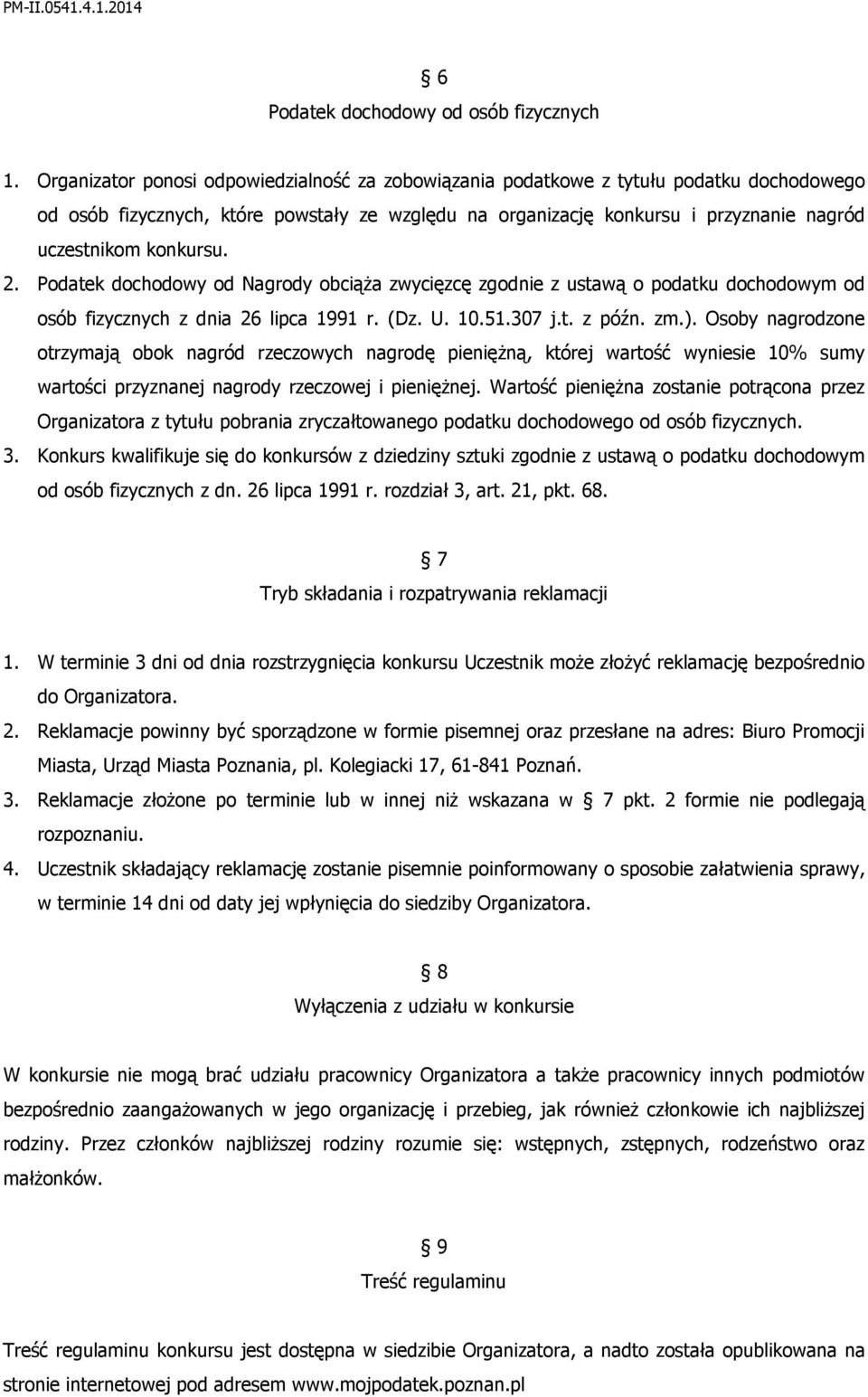 PM-II.0541.4.1.2014

§ 6
Podatek dochodowy od osób fizycznych

1. Organizator ponosi odpowiedzialność za zobowiązania podatkowe z tytułu podatku dochodowego od osób fizycznych, które powstały ze względu na organizację konkursu i przyznanie nagród uczestnikom konkursu.
2. Podatek dochodowy od Nagrody obciąża zwycięzcę zgodnie z ustawą o podatku dochodowym od osób fizycznych z dnia 26 lipca 1991 r. (Dz. U. 10.51.307 j.t. z późn. zm.). Osoby nagrodzone otrzymają obok nagród rzeczowych nagrodę pieniężną, której wartość wyniesie 10% sumy wartości przyznanej nagrody rzeczowej i pieniężnej. Wartość pieniężna zostanie potrącona przez Organizatora z tytułu pobrania zryczałtowanego podatku dochodowego od osób fizycznych.
3. Konkurs kwalifikuje się do konkursów z dziedziny sztuki zgodnie z ustawą o podatku dochodowym od osób fizycznych z dn. 26 lipca 1991 r. rozdział 3, art. 21, pkt. 68.

§ 7
Tryb składania i rozpatrywania reklamacji

1. W terminie 3 dni od dnia rozstrzygnięcia konkursu Uczestnik może złożyć reklamację bezpośrednio do Organizatora.
2. Reklamacje powinny być sporządzone w formie pisemnej oraz przesłane na adres: Biuro Promocji Miasta, Urząd Miasta Poznania, pl. Kolegiacki 17, 61-841 Poznań.
3. Reklamacje złożone po terminie lub w innej niż wskazana w § 7 pkt. 2 formie nie podlegają rozpoznaniu.
4. Uczestnik składający reklamację zostanie pisemnie poinformowany o sposobie załatwienia sprawy, w terminie 14 dni od daty jej wpłynięcia do siedziby Organizatora.

§ 8
Wyłączenia z udziału w konkursie

W konkursie nie mogą brać udziału pracownicy Organizatora a także pracownicy innych podmiotów bezpośrednio zaangażowanych w jego organizację i przebieg, jak również członkowie ich najbliższej rodziny. Przez członków najbliższej rodziny rozumie się: wstępnych, zstępnych, rodzeństwo oraz małżonków.

§ 9
Treść regulaminu

Treść regulaminu konkursu jest dostępna w siedzibie Organizatora, a nadto została opublikowana na stronie internetowej pod adresem www.mojpodatek.poznan.pl